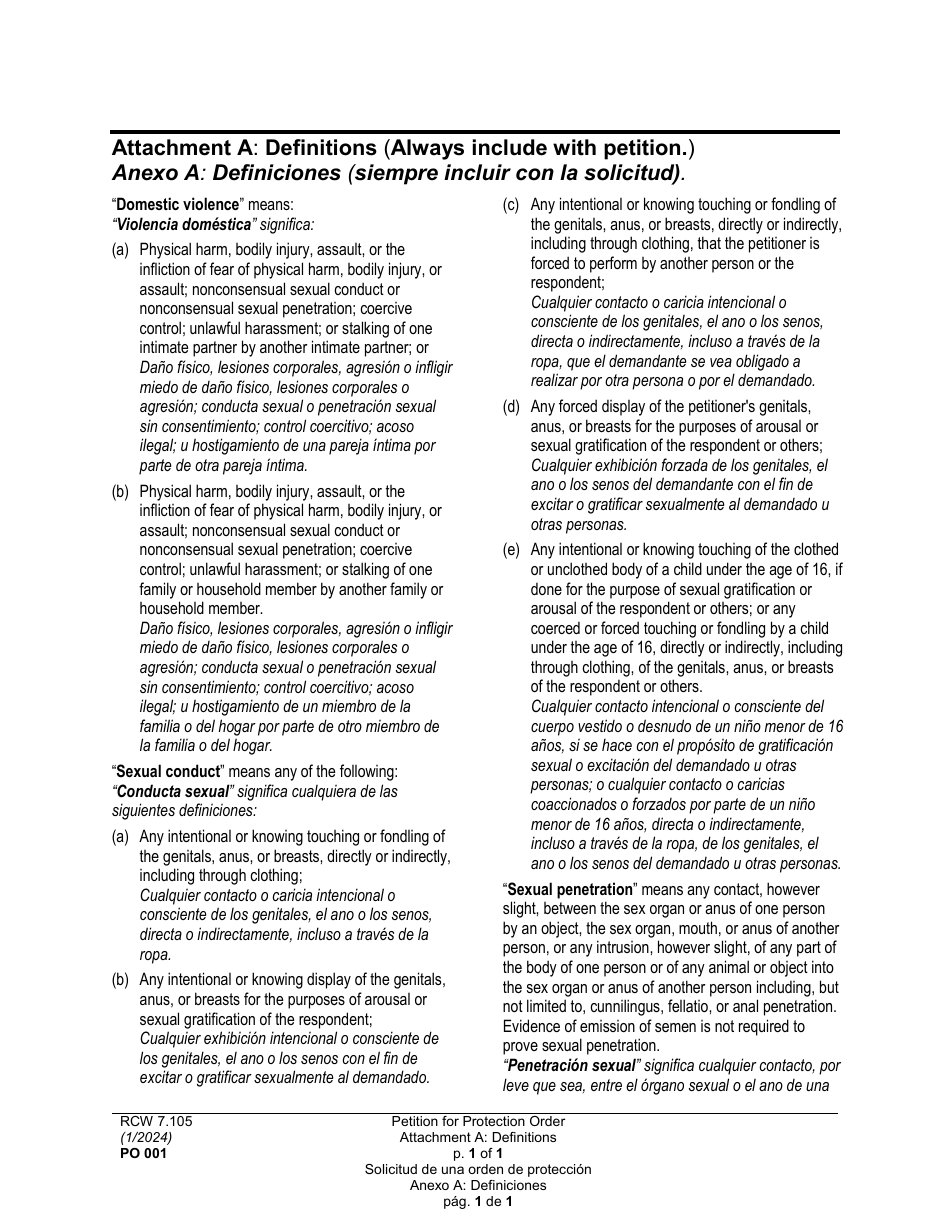 Attachment A: Definitions (Always include with petition.)
Anexo A: Definiciones (siempre incluir con la solicitud).

"Domestic violence" means:
"Violencia doméstica" significa:

(a) Physical harm, bodily injury, assault, or the infliction of fear of physical harm, bodily injury, or assault; nonconsensual sexual conduct or nonconsensual sexual penetration; coercive control; unlawful harassment; or stalking of one intimate partner by another intimate partner; or
Daño físico, lesiones corporales, agresión o infligir miedo de daño físico, lesiones corporales o agresión; conducta sexual o penetración sexual sin consentimiento; control coercitivo; acoso ilegal; u hostigamiento de una pareja íntima por parte de otra pareja íntima.

(b) Physical harm, bodily injury, assault, or the infliction of fear of physical harm, bodily injury, or assault; nonconsensual sexual conduct or nonconsensual sexual penetration; coercive control; unlawful harassment; or stalking of one family or household member by another family or household member.
Daño físico, lesiones corporales, agresión o infligir miedo de daño físico, lesiones corporales o agresión; conducta sexual o penetración sexual sin consentimiento; control coercitivo; acoso ilegal; u hostigamiento de un miembro de la familia o del hogar por parte de otro miembro de la familia o del hogar.

"Sexual conduct" means any of the following:
"Conducta sexual" significa cualquiera de las siguientes definiciones:

(a) Any intentional or knowing touching or fondling of the genitals, anus, or breasts, directly or indirectly, including through clothing;
Cualquier contacto o caricia intencional o consciente de los genitales, el ano o los senos, directa o indirectamente, incluso a través de la ropa.

(b) Any intentional or knowing display of the genitals, anus, or breasts for the purposes of arousal or sexual gratification of the respondent;
Cualquier exhibición intencional o consciente de los genitales, el ano o los senos con el fin de excitar o gratificar sexualmente al demandado.

(c) Any intentional or knowing touching or fondling of the genitals, anus, or breasts, directly or indirectly, including through clothing, that the petitioner is forced to perform by another person or the respondent;
Cualquier contacto o caricia intencional o consciente de los genitales, el ano o los senos, directa o indirectamente, incluso a través de la ropa, que el demandante se vea obligado a realizar por otra persona o por el demandado.

(d) Any forced display of the petitioner's genitals, anus, or breasts for the purposes of arousal or sexual gratification of the respondent or others;
Cualquier exhibición forzada de los genitales, el ano o los senos del demandante con el fin de excitar o gratificar sexualmente al demandado u otras personas.

(e) Any intentional or knowing touching of the clothed or unclothed body of a child under the age of 16, if done for the purpose of sexual gratification or arousal of the respondent or others; or any coerced or forced touching or fondling by a child under the age of 16, directly or indirectly, including through clothing, of the genitals, anus, or breasts of the respondent or others.
Cualquier contacto intencional o consciente del cuerpo vestido o desnudo de un niño menor de 16 años, si se hace con el propósito de gratificación sexual o excitación del demandado u otras personas; o cualquier contacto o caricias coaccionados o forzados por parte de un niño menor de 16 años, directa o indirectamente, incluso a través de la ropa, de los genitales, el ano o los senos del demandado u otras personas.

"Sexual penetration" means any contact, however slight, between the sex organ or anus of one person by an object, the sex organ, mouth, or anus of another person, or any intrusion, however slight, of any part of the body of one person or of any animal or object into the sex organ or anus of another person including, but not limited to, cunnilingus, fellatio, or anal penetration. Evidence of emission of semen is not required to prove sexual penetration.
"Penetración sexual" significa cualquier contacto, por leve que sea, entre el órgano sexual o el ano de una

RCW 7.105
(1/2024)
PO 001

Petition for Protection Order
Attachment A: Definitions
p. 1 of 1
Solicitud de una orden de protección
Anexo A: Definiciones
pág. 1 de 1